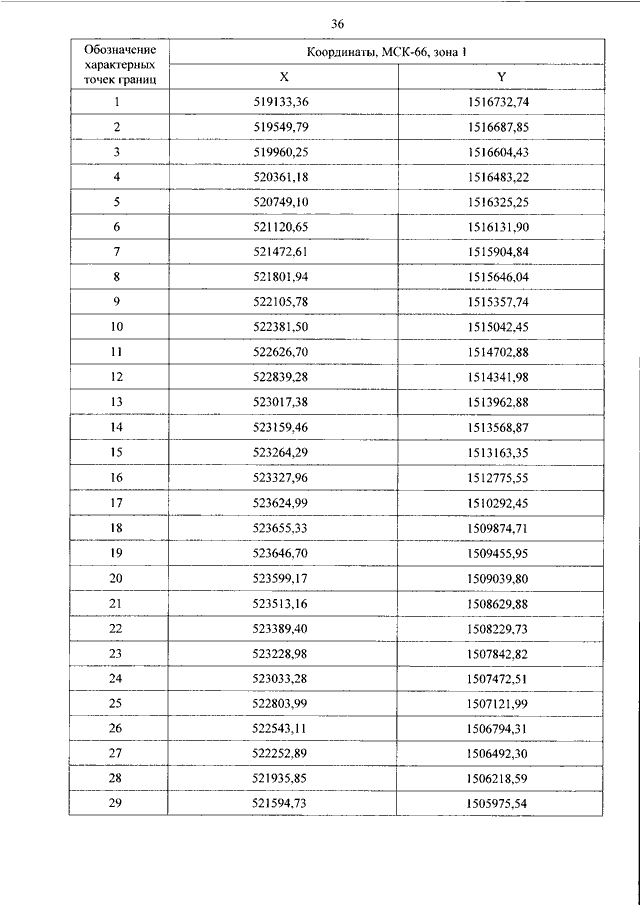 36

| Обозначение характерных точек границ | Координаты, МСК-66, зона 1 | |
|---|---|---|
| | X | Y |
| 1 | 519133,36 | 1516732,74 |
| 2 | 519549,79 | 1516687,85 |
| 3 | 519960,25 | 1516604,43 |
| 4 | 520361,18 | 1516483,22 |
| 5 | 520749,10 | 1516325,25 |
| 6 | 521120,65 | 1516131,90 |
| 7 | 521472,61 | 1515904,84 |
| 8 | 521801,94 | 1515646,04 |
| 9 | 522105,78 | 1515357,74 |
| 10 | 522381,50 | 1515042,45 |
| 11 | 522626,70 | 1514702,88 |
| 12 | 522839,28 | 1514341,98 |
| 13 | 523017,38 | 1513962,88 |
| 14 | 523159,46 | 1513568,87 |
| 15 | 523264,29 | 1513163,35 |
| 16 | 523327,96 | 1512775,55 |
| 17 | 523624,99 | 1510292,45 |
| 18 | 523655,33 | 1509874,71 |
| 19 | 523646,70 | 1509455,95 |
| 20 | 523599,17 | 1509039,80 |
| 21 | 523513,16 | 1508629,88 |
| 22 | 523389,40 | 1508229,73 |
| 23 | 523228,98 | 1507842,82 |
| 24 | 523033,28 | 1507472,51 |
| 25 | 522803,99 | 1507121,99 |
| 26 | 522543,11 | 1506794,31 |
| 27 | 522252,89 | 1506492,30 |
| 28 | 521935,85 | 1506218,59 |
| 29 | 521594,73 | 1505975,54 |